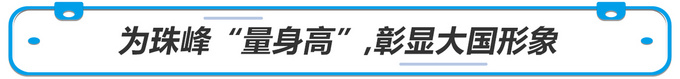 为珠峰“量身高”,彰显大国形象